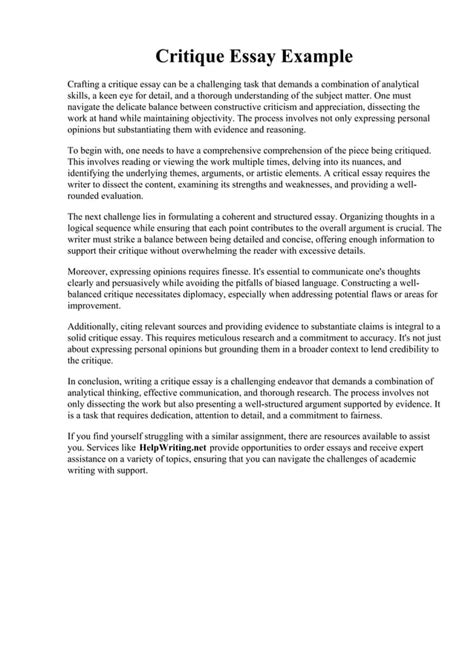 Critique Essay Example

Crafting a critique essay can be a challenging task that demands a combination of analytical skills, a keen eye for detail, and a thorough understanding of the subject matter. One must navigate the delicate balance between constructive criticism and appreciation, dissecting the work at hand while maintaining objectivity. The process involves not only expressing personal opinions but substantiating them with evidence and reasoning.

To begin with, one needs to have a comprehensive comprehension of the piece being critiqued. This involves reading or viewing the work multiple times, delving into its nuances, and identifying the underlying themes, arguments, or artistic elements. A critical essay requires the writer to dissect the content, examining its strengths and weaknesses, and providing a well-rounded evaluation.

The next challenge lies in formulating a coherent and structured essay. Organizing thoughts in a logical sequence while ensuring that each point contributes to the overall argument is crucial. The writer must strike a balance between being detailed and concise, offering enough information to support their critique without overwhelming the reader with excessive details.

Moreover, expressing opinions requires finesse. It's essential to communicate one's thoughts clearly and persuasively while avoiding the pitfalls of biased language. Constructing a well-balanced critique necessitates diplomacy, especially when addressing potential flaws or areas for improvement.

Additionally, citing relevant sources and providing evidence to substantiate claims is integral to a solid critique essay. This requires meticulous research and a commitment to accuracy. It's not just about expressing personal opinions but grounding them in a broader context to lend credibility to the critique.

In conclusion, writing a critique essay is a challenging endeavor that demands a combination of analytical thinking, effective communication, and thorough research. The process involves not only dissecting the work but also presenting a well-structured argument supported by evidence. It is a task that requires dedication, attention to detail, and a commitment to fairness.

If you find yourself struggling with a similar assignment, there are resources available to assist you. Services like HelpWriting.net provide opportunities to order essays and receive expert assistance on a variety of topics, ensuring that you can navigate the challenges of academic writing with support.